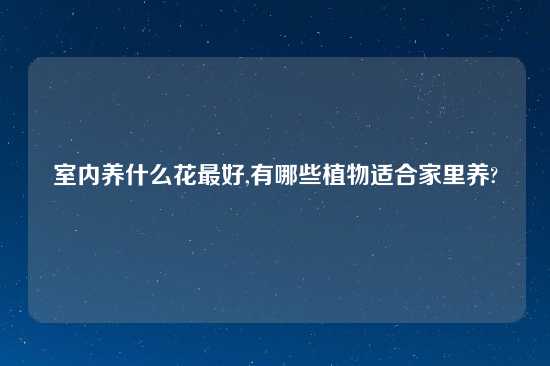 室内养什么花最好,有哪些植物适合家里养?